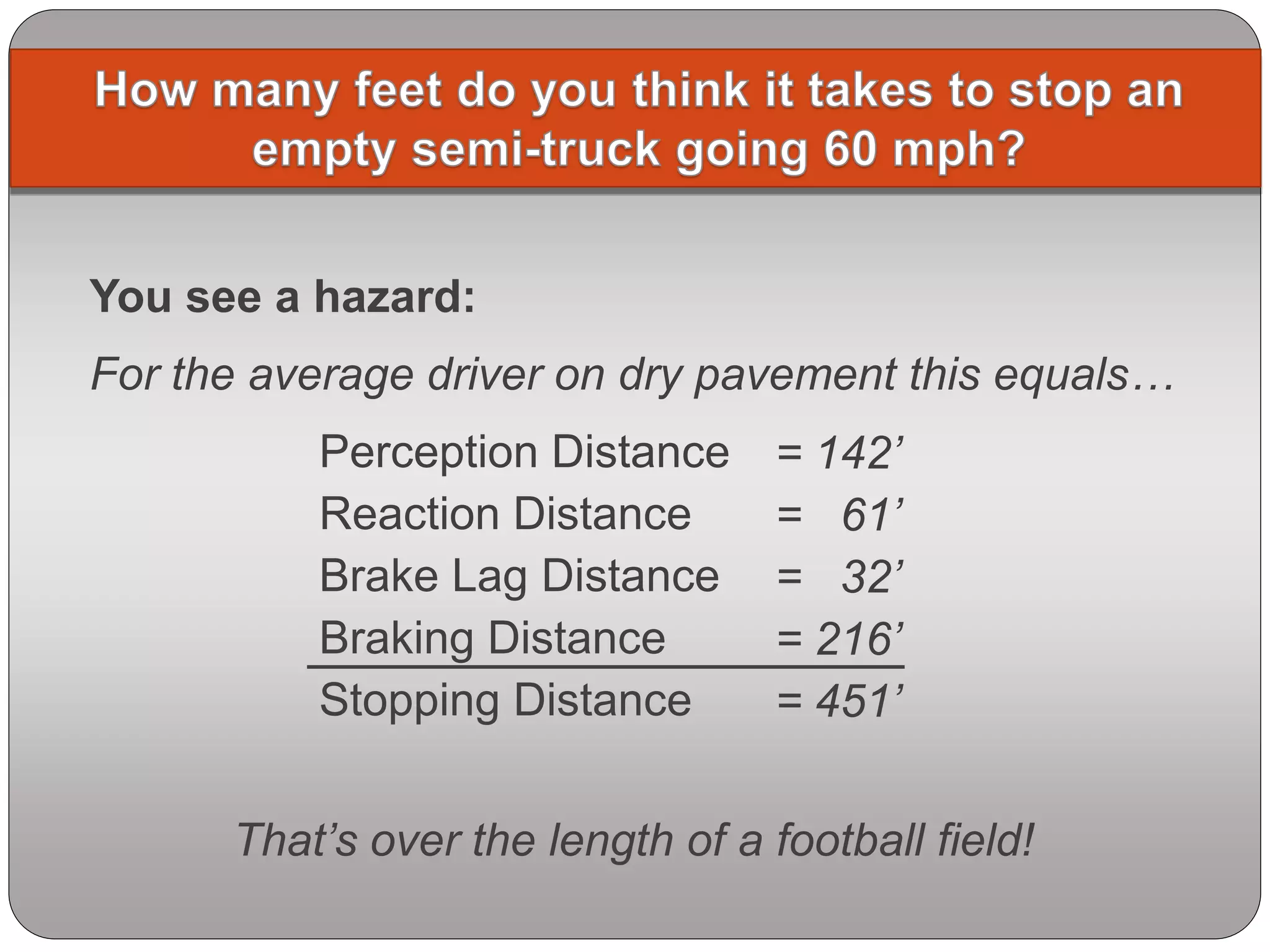 How many feet do you think it takes to stop an empty semi-truck going 60 mph?

You see a hazard:

For the average driver on dry pavement this equals…

Perception Distance = 142’
Reaction Distance = 61’
Brake Lag Distance = 32’
Braking Distance = 216’
Stopping Distance = 451’

That’s over the length of a football field!